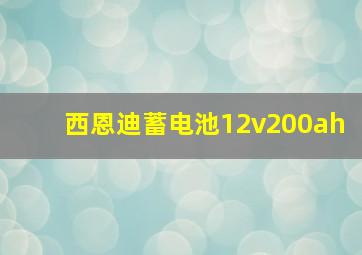 西恩迪蓄电池12v200ah